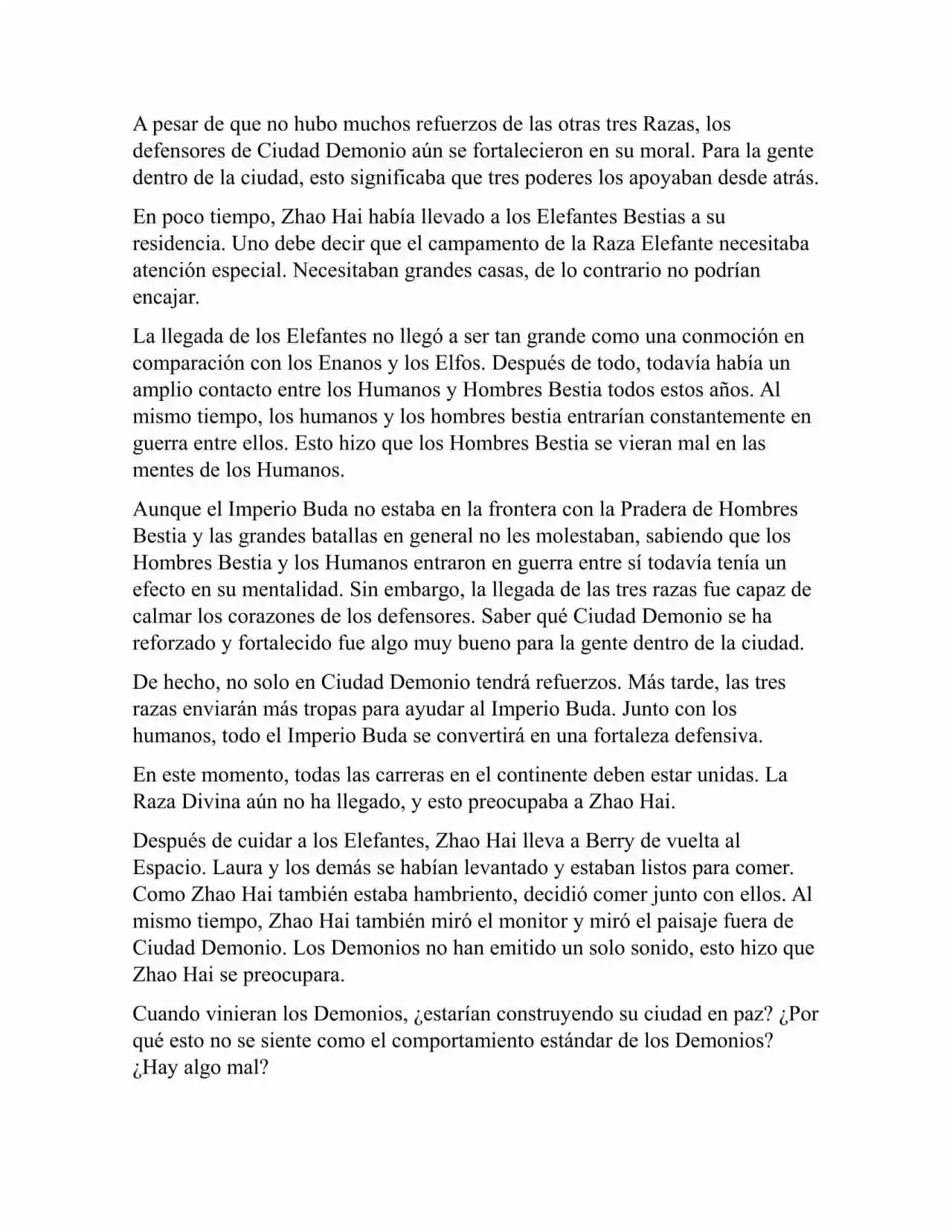 A pesar de que no hubo muchos refuerzos de las otras tres Razas, los defensores de Ciudad Demonio aún se fortalecieron en su moral. Para la gente dentro de la ciudad, esto significaba que tres poderes los apoyaban desde atrás.

En poco tiempo, Zhao Hai había llevado a los Elefantes Bestias a su residencia. Uno debe decir que el campamento de la Raza Elefante necesitaba atención especial. Necesitaban grandes casas, de lo contrario no podrían encajar.

La llegada de los Elefantes no llegó a ser tan grande como una conmoción en comparación con los Enanos y los Elfos. Después de todo, todavía había un amplio contacto entre los Humanos y Hombres Bestia todos estos años. Al mismo tiempo, los humanos y los hombres bestia entrarían constantemente en guerra entre ellos. Esto hizo que los Hombres Bestia se vieran mal en las mentes de los Humanos.

Aunque el Imperio Buda no estaba en la frontera con la Pradera de Hombres Bestia y las grandes batallas en general no les molestaban, sabiendo que los Hombres Bestia y los Humanos entraron en guerra entre sí todavía tenía un efecto en su mentalidad. Sin embargo, la llegada de las tres razas fue capaz de calmar los corazones de los defensores. Saber qué Ciudad Demonio se ha reforzado y fortalecido fue algo muy bueno para la gente dentro de la ciudad.

De hecho, no solo en Ciudad Demonio tendrá refuerzos. Más tarde, las tres razas enviarán más tropas para ayudar al Imperio Buda. Junto con los humanos, todo el Imperio Buda se convertirá en una fortaleza defensiva.

En este momento, todas las carreras en el continente deben estar unidas. La Raza Divina aún no ha llegado, y esto preocupaba a Zhao Hai.

Después de cuidar a los Elefantes, Zhao Hai lleva a Berry de vuelta al Espacio. Laura y los demás se habían levantado y estaban listos para comer. Como Zhao Hai también estaba hambriento, decidió comer junto con ellos. Al mismo tiempo, Zhao Hai también miró el monitor y miró el paisaje fuera de Ciudad Demonio. Los Demonios no han emitido un solo sonido, esto hizo que Zhao Hai se preocupara.

Cuando vinieran los Demonios, ¿estarían construyendo su ciudad en paz? ¿Por qué esto no se siente como el comportamiento estándar de los Demonios? ¿Hay algo mal?